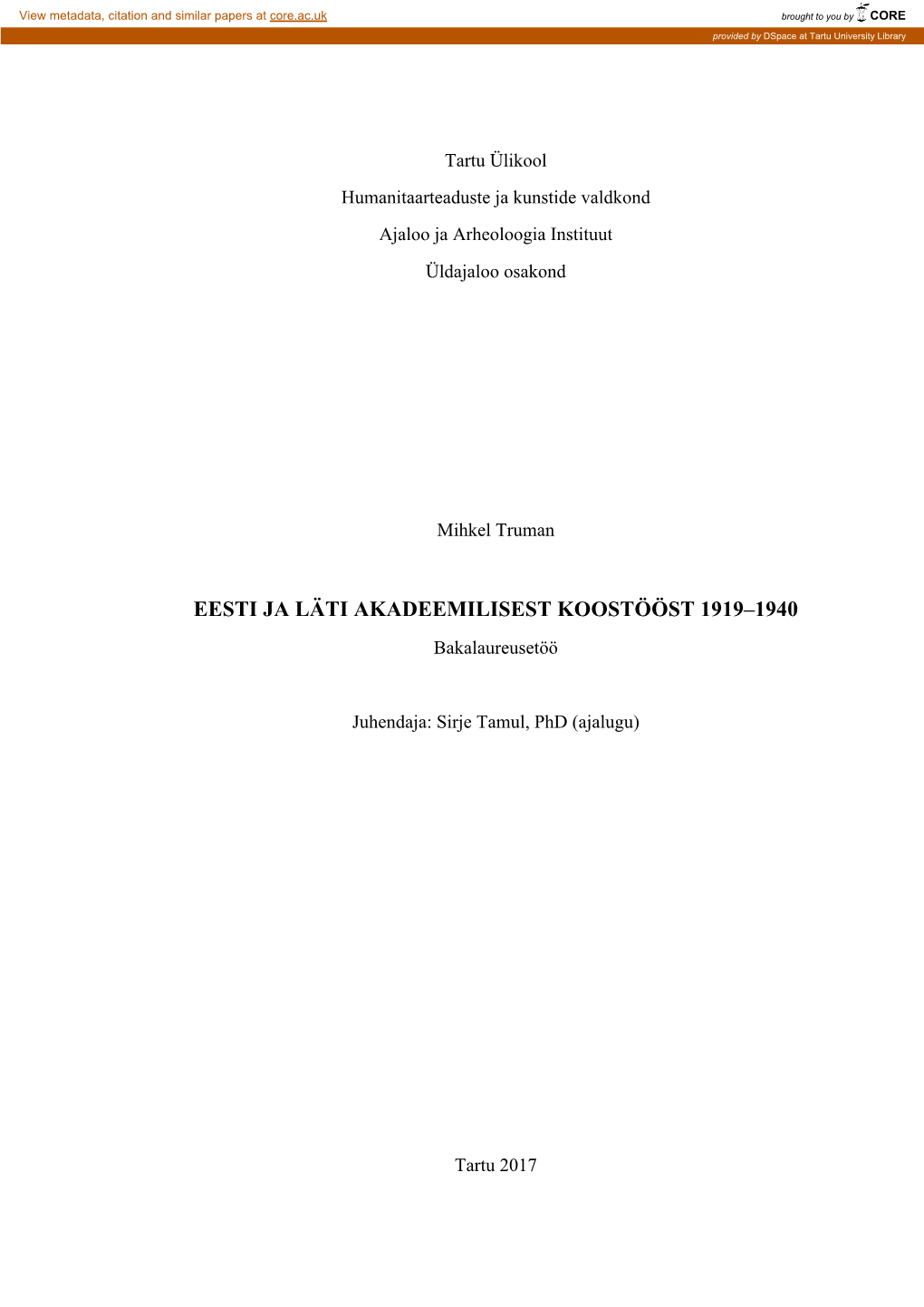 View metadata, citation and similar papers at core.ac.uk

brought to you by CORE

provided by DSpace at Tartu University Library

Tartu Ülikool

Humanitaarteaduste ja kunstide valdkond

Ajaloo ja Arheoloogia Instituut

Üldajaloo osakond

Mihkel Truman

EESTI JA LÄTI AKADEEMILISEST KOOSTÖÖST 1919–1940

Bakalaureusetöö

Juhendaja: Sirje Tamul, PhD (ajalugu)

Tartu 2017